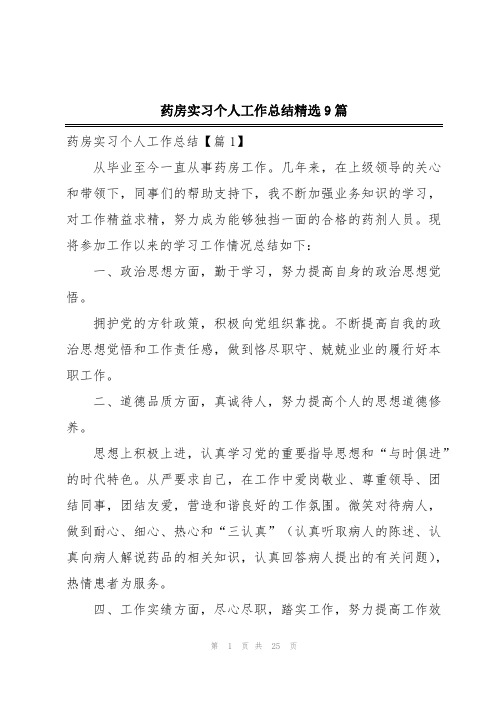 药房实习个人工作总结精选9篇

药房实习个人工作总结【篇1】

从毕业至今一直从事药房工作。几年来，在上级领导的关心和带领下，同事们的帮助支持下，我不断加强业务知识的学习，对工作精益求精，努力成为能够独挡一面的合格的药剂人员。现将参加工作以来的学习工作情况总结如下：

一、政治思想方面，勤于学习，努力提高自身的政治思想觉悟。

拥护党的方针政策，积极向党组织靠拢。不断提高自我的政治思想觉悟和工作责任感，做到恪尽职守、兢兢业业的履行好本职工作。

二、道德品质方面，真诚待人，努力提高个人的思想道德修养。

思想上积极上进，认真学习党的重要指导思想和“与时俱进”的时代特色。从严要求自己，在工作中爱岗敬业、尊重领导、团结同事，团结友爱，营造和谐良好的工作氛围。微笑对待病人，做到耐心、细心、热心和“三认真”（认真听取病人的陈述、认真向病人解说药品的相关知识，认真回答病人提出的有关问题），热情患者为服务。

四、工作实绩方面，尽心尽职，踏实工作，努力提高工作效

第 1 页 共 25 页